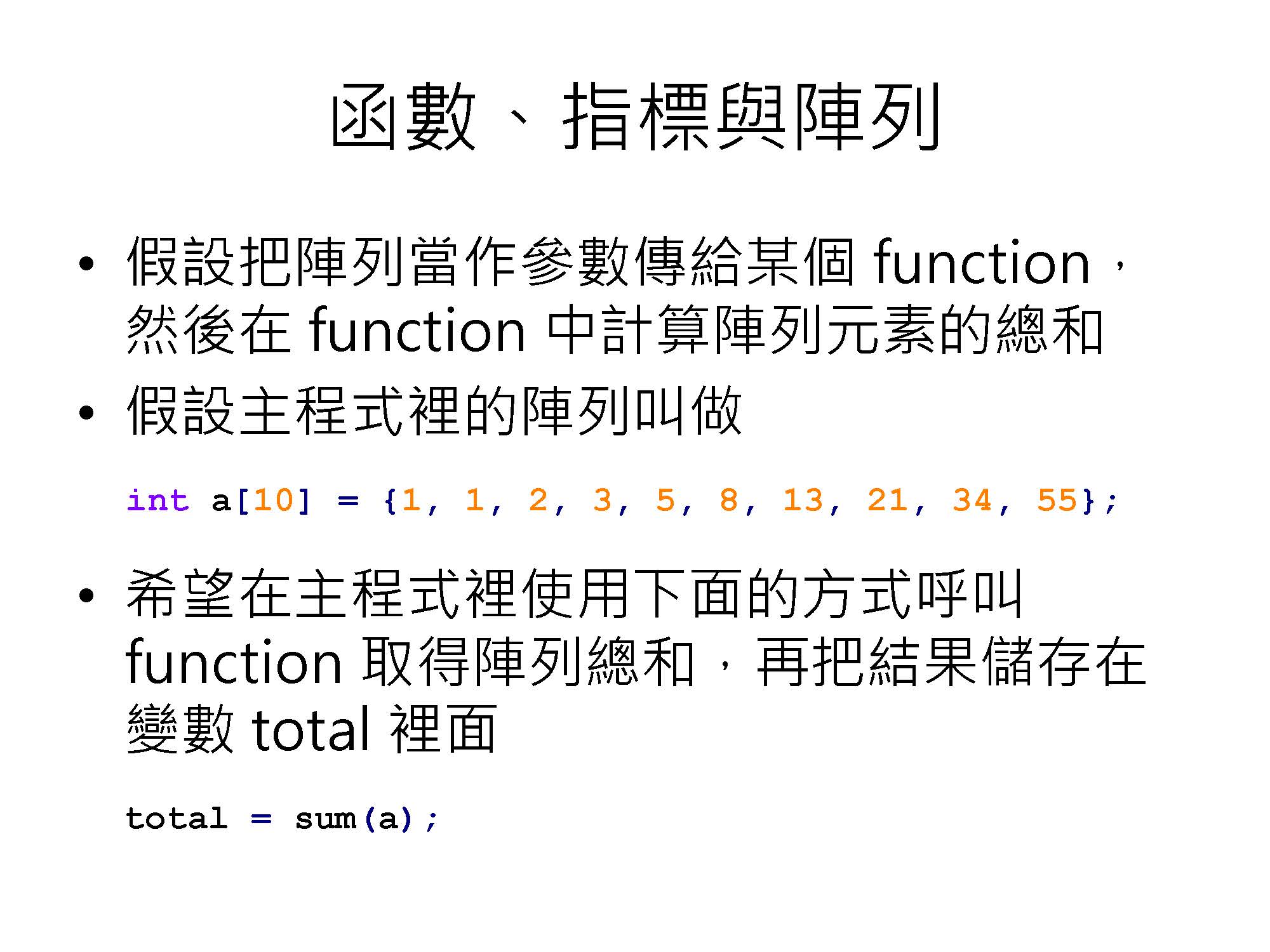 函數、指標與陣列

• 假設把陣列當作參數傳給某個function，然後在function中計算陣列元素的總和
• 假設主程式裡的陣列叫做

int a[10] = {1, 1, 2, 3, 5, 8, 13, 21, 34, 55};

• 希望在主程式裡使用下面的方式呼叫function取得陣列總和，再把結果儲存在變數total裡面

total = sum(a);